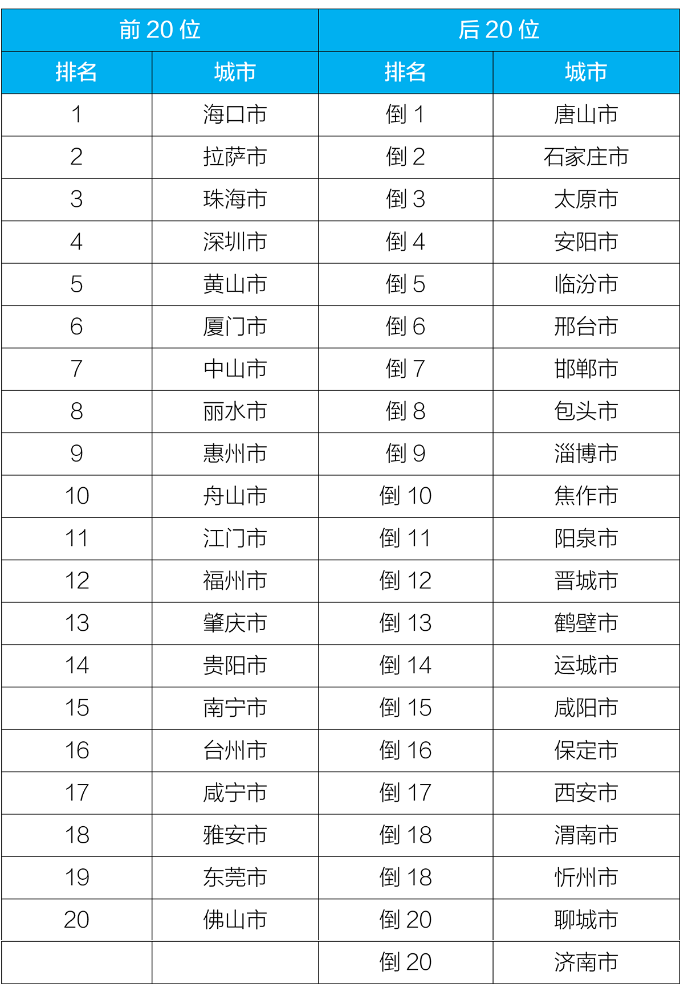 | 前 20 位 | | 后 20 位 | |
|---|---|---|---|
| 排名 | 城市 | 排名 | 城市 |
| 1 | 海口市 | 倒 1 | 唐山市 |
| 2 | 拉萨市 | 倒 2 | 石家庄市 |
| 3 | 珠海市 | 倒 3 | 太原市 |
| 4 | 深圳市 | 倒 4 | 安阳市 |
| 5 | 黄山市 | 倒 5 | 临汾市 |
| 6 | 厦门市 | 倒 6 | 邢台市 |
| 7 | 中山市 | 倒 7 | 邯郸市 |
| 8 | 丽水市 | 倒 8 | 包头市 |
| 9 | 惠州市 | 倒 9 | 淄博市 |
| 10 | 舟山市 | 倒 10 | 焦作市 |
| 11 | 江门市 | 倒 11 | 阳泉市 |
| 12 | 福州市 | 倒 12 | 晋城市 |
| 13 | 肇庆市 | 倒 13 | 鹤壁市 |
| 14 | 贵阳市 | 倒 14 | 运城市 |
| 15 | 南宁市 | 倒 15 | 咸阳市 |
| 16 | 台州市 | 倒 16 | 保定市 |
| 17 | 咸宁市 | 倒 17 | 西安市 |
| 18 | 雅安市 | 倒 18 | 渭南市 |
| 19 | 东莞市 | 倒 18 | 忻州市 |
| 20 | 佛山市 | 倒 20 | 聊城市 |
| | | 倒 20 | 济南市 |